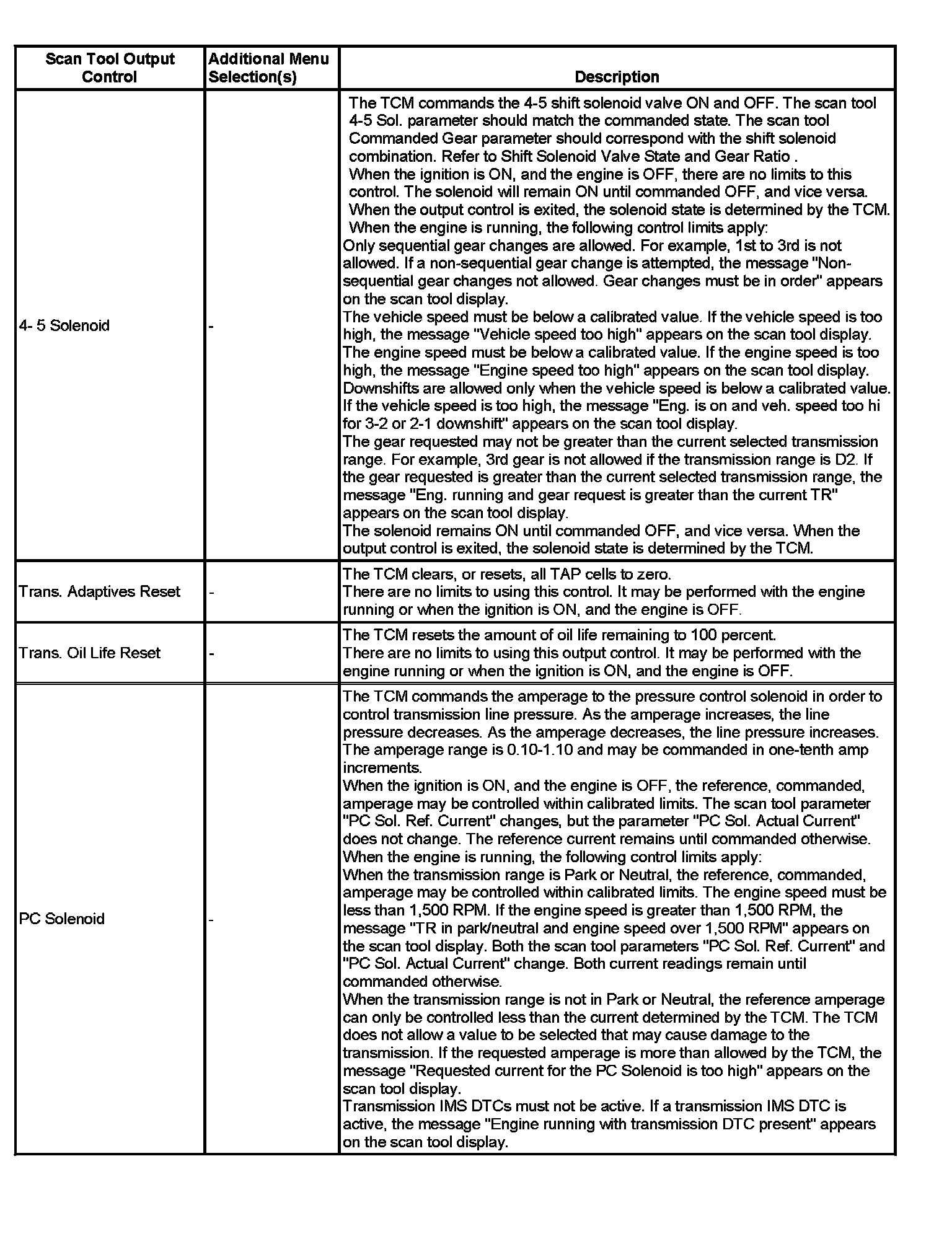 | Scan Tool Output Control | Additional Menu Selection(s) | Description |
|---|---|---|
| 4- 5 Solenoid | - | The TCM commands the 4-5 shift solenoid valve ON and OFF. The scan tool 4-5 Sol. parameter should match the commanded state. The scan tool Commanded Gear parameter should correspond with the shift solenoid combination. Refer to Shift Solenoid Valve State and Gear Ratio . When the ignition is ON, and the engine is OFF, there are no limits to this control. The solenoid will remain ON until commanded OFF, and vice versa. When the output control is exited, the solenoid state is determined by the TCM. When the engine is running, the following control limits apply: Only sequential gear changes are allowed. For example, 1st to 3rd is not allowed. If a non-sequential gear change is attempted, the message "Non-sequential gear changes not allowed. Gear changes must be in order" appears on the scan tool display. The vehicle speed must be below a calibrated value. If the vehicle speed is too high, the message "Vehicle speed too high" appears on the scan tool display. The engine speed must be below a calibrated value. If the engine speed is too high, the message "Engine speed too high" appears on the scan tool display. Downshifts are allowed only when the vehicle speed is below a calibrated value. If the vehicle speed is too high, the message "Eng. is on and veh. speed too hi for 3-2 or 2-1 downshift" appears on the scan tool display. The gear requested may not be greater than the current selected transmission range. For example, 3rd gear is not allowed if the transmission range is D2. If the gear requested is greater than the current selected transmission range, the message "Eng. running and gear request is greater than the current TR" appears on the scan tool display. The solenoid remains ON until commanded OFF, and vice versa. When the output control is exited, the solenoid state is determined by the TCM. |
| Trans. Adaptives Reset | - | The TCM clears, or resets, all TAP cells to zero. There are no limits to using this control. It may be performed with the engine running or when the ignition is ON, and the engine is OFF. |
| Trans. Oil Life Reset | - | The TCM resets the amount of oil life remaining to 100 percent. There are no limits to using this output control. It may be performed with the engine running or when the ignition is ON, and the engine is OFF. |
| PC Solenoid | - | The TCM commands the amperage to the pressure control solenoid in order to control transmission line pressure. As the amperage increases, the line pressure decreases. As the amperage decreases, the line pressure increases. The amperage range is 0.10-1.10 and may be commanded in one-tenth amp increments. When the ignition is ON, and the engine is OFF, the reference, commanded, amperage may be controlled within calibrated limits. The scan tool parameter "PC Sol. Ref. Current" changes, but the parameter "PC Sol. Actual Current" does not change. The reference current remains until commanded otherwise. When the engine is running, the following control limits apply: When the transmission range is Park or Neutral, the reference, commanded, amperage may be controlled within calibrated limits. The engine speed must be less than 1,500 RPM. If the engine speed is greater than 1,500 RPM, the message "TR in park/neutral and engine speed over 1,500 RPM" appears on the scan tool display. Both the scan tool parameters "PC Sol. Ref. Current" and "PC Sol. Actual Current" change. Both current readings remain until commanded otherwise. When the transmission range is not in Park or Neutral, the reference amperage can only be controlled less than the current determined by the TCM. The TCM does not allow a value to be selected that may cause damage to the transmission. If the requested amperage is more than allowed by the TCM, the message "Requested current for the PC Solenoid is too high" appears on the scan tool display. Transmission IMS DTCs must not be active. If a transmission IMS DTC is active, the message "Engine running with transmission DTC present" appears on the scan tool display. |